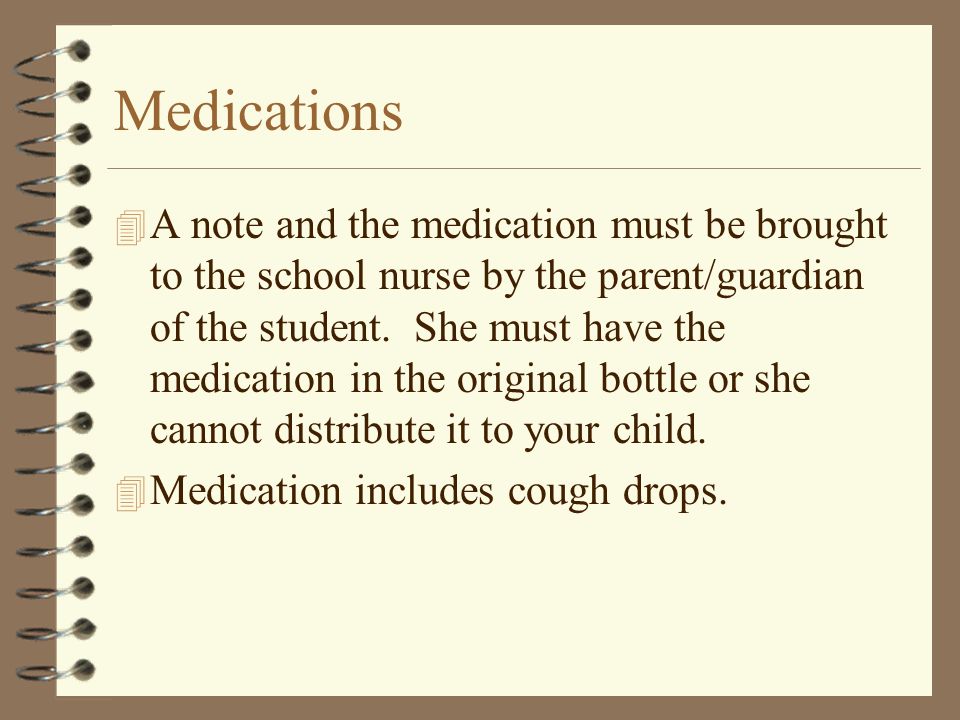 Medications

A note and the medication must be brought to the school nurse by the parent/guardian of the student.  She must have the medication in the original bottle or she cannot distribute it to your child.

Medication includes cough drops.